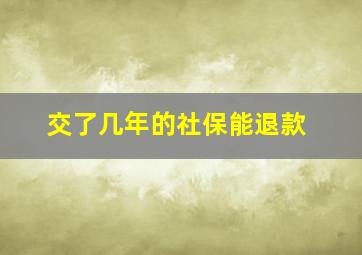 交了几年的社保能退款